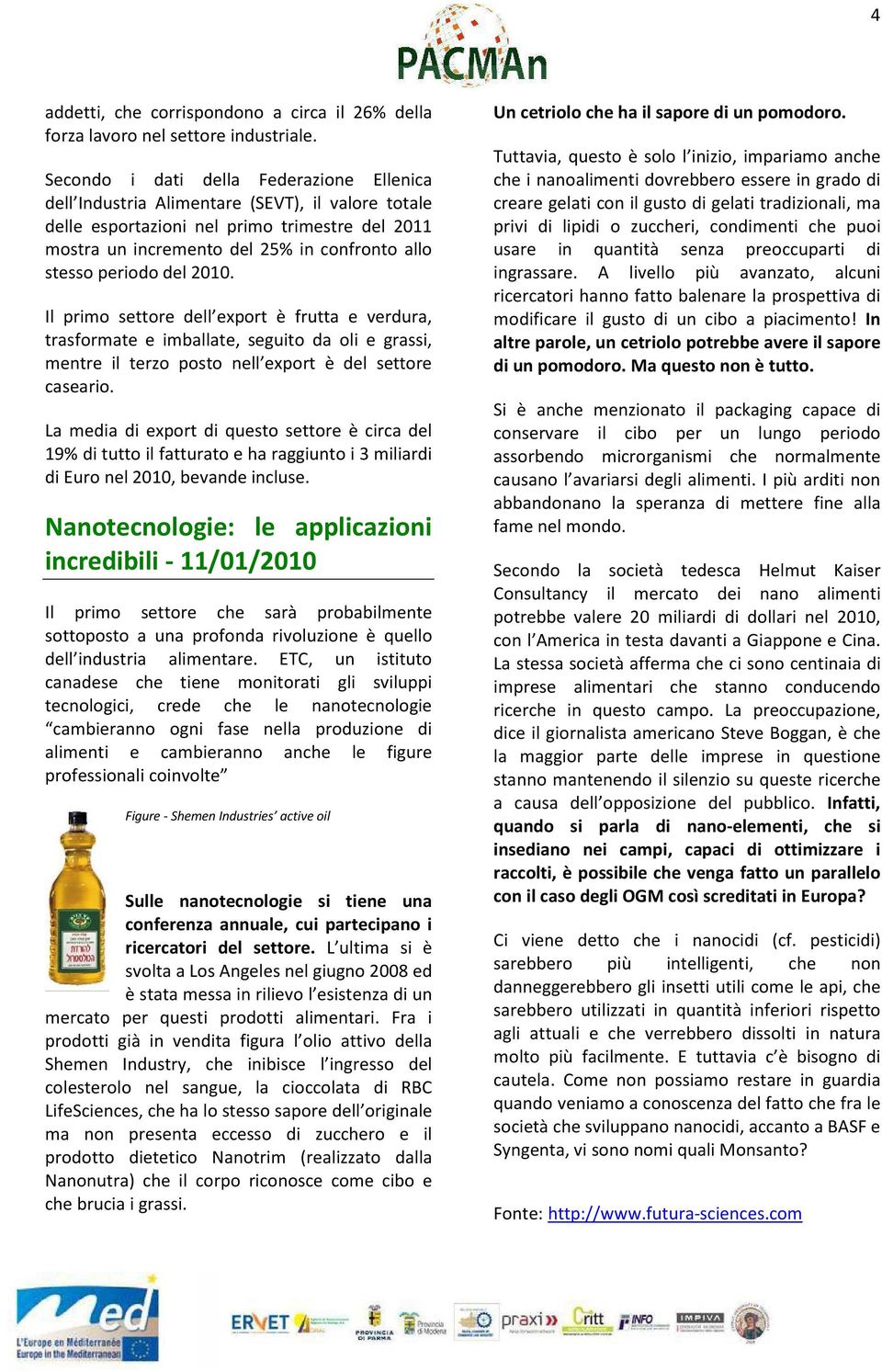 4

PACMAn

addetti, che corrispondono a circa il 26% della forza lavoro nel settore industriale.

Secondo i dati della Federazione Ellenica dell'Industria Alimentare (SEVT), il valore totale delle esportazioni nel primo trimestre del 2011 mostra un incremento del 25% in confronto allo stesso periodo del 2010.

Il primo settore dell'export è frutta e verdura, trasformate e imballate, seguito da oli e grassi, mentre il terzo posto nell'export è del settore caseario.

La media di export di questo settore è circa del 19% di tutto il fatturato e ha raggiunto i 3 miliardi di Euro nel 2010, bevande incluse.

Nanotecnologie: le applicazioni incredibili - 11/01/2010

Il primo settore che sarà probabilmente sottoposto a una profonda rivoluzione è quello dell'industria alimentare. ETC, un istituto canadese che tiene monitorati gli sviluppi tecnologici, crede che le nanotecnologie "cambieranno ogni fase nella produzione di alimenti e cambieranno anche le figure professionali coinvolte"

Figure - Shemen Industries' active oil

Sulle nanotecnologie si tiene una conferenza annuale, cui partecipano i ricercatori del settore. L'ultima si è svolta a Los Angeles nel giugno 2008 ed è stata messa in rilievo l'esistenza di un mercato per questi prodotti alimentari. Fra i prodotti già in vendita figura l'olio attivo della Shemen Industry, che inibisce l'ingresso del colesterolo nel sangue, la cioccolata di RBC LifeSciences, che ha lo stesso sapore dell'originale ma non presenta eccesso di zucchero e il prodotto dietetico Nanotrim (realizzato dalla Nanonutra) che il corpo riconosce come cibo e che brucia i grassi.

Un cetriolo che ha il sapore di un pomodoro.

Tuttavia, questo è solo l'inizio, impariamo anche che i nanoalimenti dovrebbero essere in grado di creare gelati con il gusto di gelati tradizionali, ma privi di lipidi o zuccheri, condimenti che puoi usare in quantità senza preoccuparti di ingrassare. A livello più avanzato, alcuni ricercatori hanno fatto balenare la prospettiva di modificare il gusto di un cibo a piacimento! In altre parole, un cetriolo potrebbe avere il sapore di un pomodoro. Ma questo non è tutto.

Si è anche menzionato il packaging capace di conservare il cibo per un lungo periodo assorbendo microrganismi che normalmente causano l'avariarsi degli alimenti. I più arditi non abbandonano la speranza di mettere fine alla fame nel mondo.

Secondo la società tedesca Helmut Kaiser Consultancy il mercato dei nano alimenti potrebbe valere 20 miliardi di dollari nel 2010, con l'America in testa davanti a Giappone e Cina. La stessa società afferma che ci sono centinaia di imprese alimentari che stanno conducendo ricerche in questo campo. La preoccupazione, dice il giornalista americano Steve Boggan, è che la maggior parte delle imprese in questione stanno mantenendo il silenzio su queste ricerche a causa dell'opposizione del pubblico. Infatti, quando si parla di nano-elementi, che si insediano nei campi, capaci di ottimizzare i raccolti, è possibile che venga fatto un parallelo con il caso degli OGM così screditati in Europa?

Ci viene detto che i nanocidi (cf. pesticidi) sarebbero più intelligenti, che non danneggerebbero gli insetti utili come le api, che sarebbero utilizzati in quantità inferiori rispetto agli attuali e che verrebbero dissolti in natura molto più facilmente. E tuttavia c'è bisogno di cautela. Come non possiamo restare in guardia quando veniamo a conoscenza del fatto che fra le società che sviluppano nanocidi, accanto a BASF e Syngenta, vi sono nomi quali Monsanto?

Fonte: http://www.futura-sciences.com

med
L'Europe en Méditerranée
Europe in the Mediterranean
ERVET
PROVINCIA DI PARMA
Provincia di Modena
praxi
Critt
INFO
IMPIVA